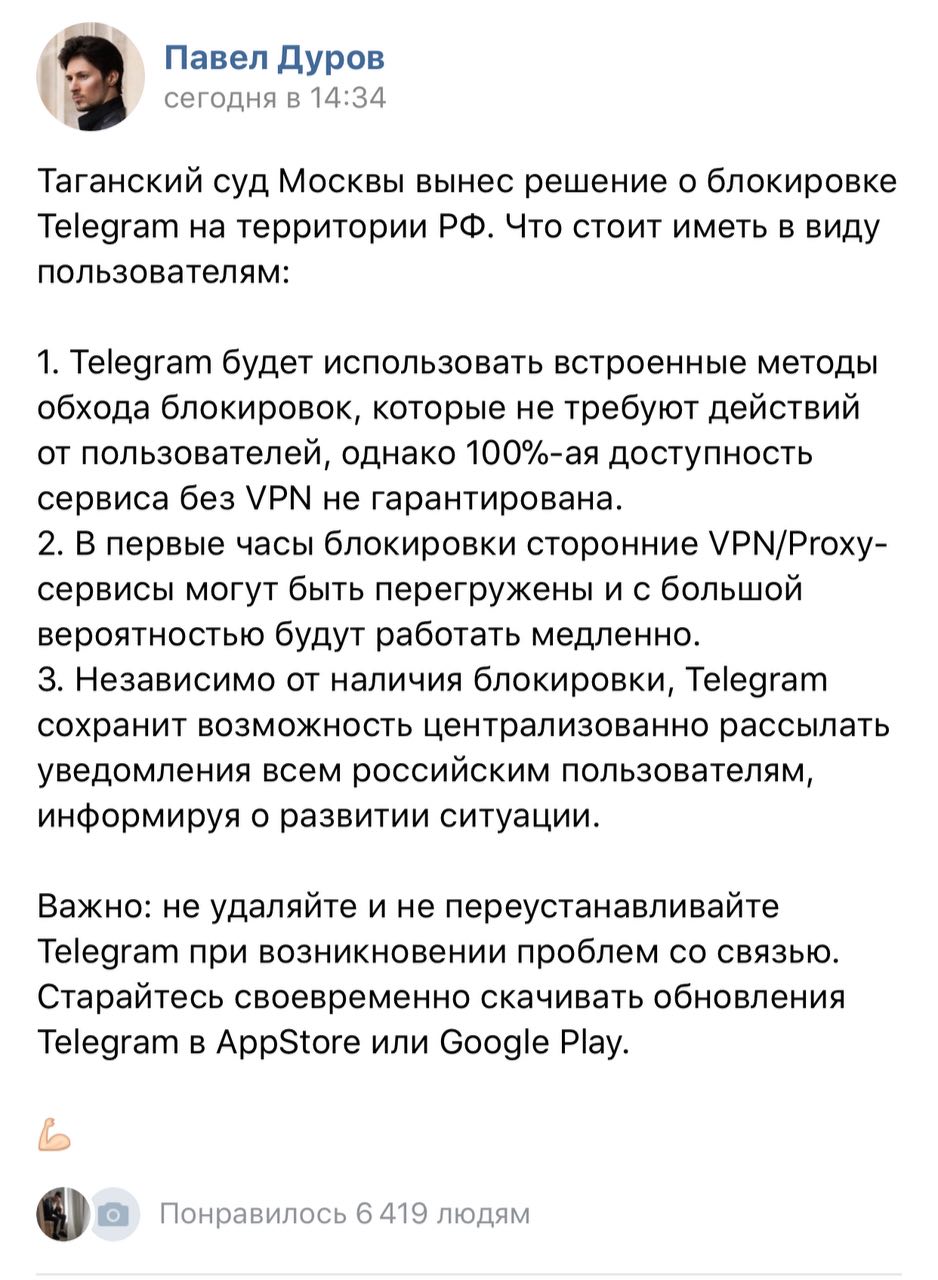 Павел Дуров
сегодня в 14:34

Таганский суд Москвы вынес решение о блокировке Telegram на территории РФ. Что стоит иметь в виду пользователям:

1. Telegram будет использовать встроенные методы обхода блокировок, которые не требуют действий от пользователей, однако 100%-ая доступность сервиса без VPN не гарантирована.
2. В первые часы блокировки сторонние VPN/Proxy-сервисы могут быть перегружены и с большой вероятностью будут работать медленно.
3. Независимо от наличия блокировки, Telegram сохранит возможность централизованно рассылать уведомления всем российским пользователям, информируя о развитии ситуации.

Важно: не удаляйте и не переустанавливайте Telegram при возникновении проблем со связью. Старайтесь своевременно скачивать обновления Telegram в AppStore или Google Play.

💪

Понравилось 6 419 людям